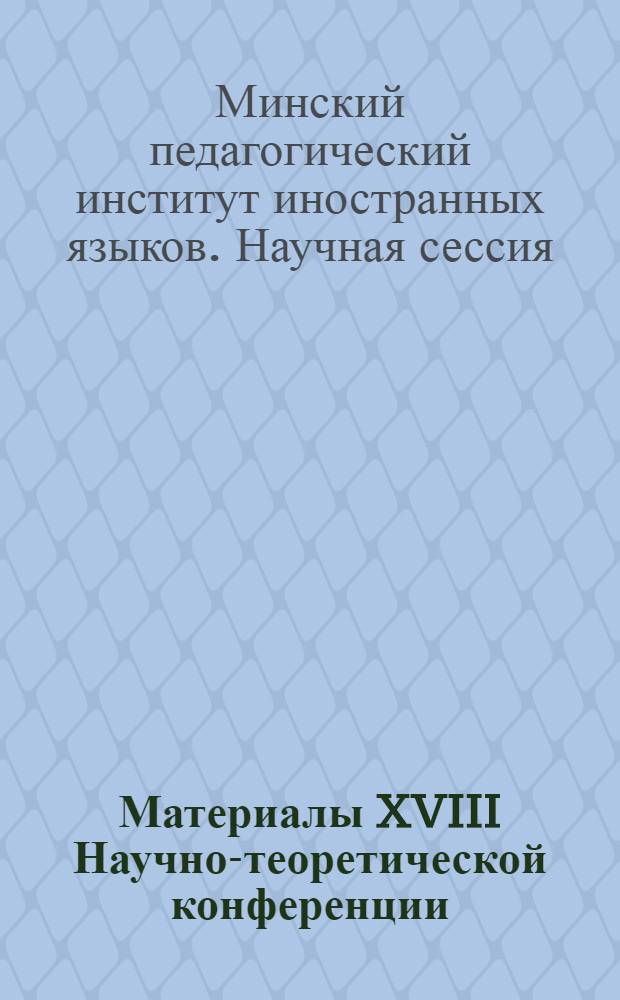 Минский педагогический институт иностранных языков. Научная сессия

Материалы XVIII Научно-теоретической конференции